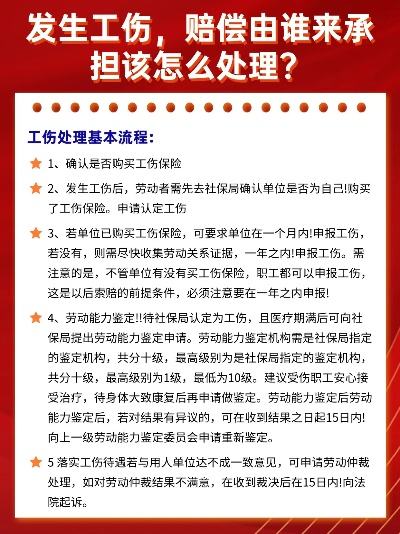 发生工伤，赔偿由谁来承担该怎么处理？

工伤处理基本流程：

1、确认是否购买工伤保险

2、发生工伤后，劳动者需先去社保局确认单位是否为自己!购买了工伤保险。申请认定工伤

3、若单位已购买工伤保险，可要求单位在一个月内!申报工伤，若没有，则需尽快收集劳动关系证据，一年之内!申报工伤。需注意的是，不管单位有没有买工伤保险，职工都可以申报工伤，这是以后索赔的前提条件，必须注意要在一年之内申报!

4、劳动能力鉴定!!待社保局认定为工伤，且医疗期满后可向社保局提出劳动能力鉴定申请。劳动能力鉴定机构需是社保局指定的鉴定机构，共分十级，最高级别为是社保局指定的鉴定机构，共分十级，最高级别为1级，最低为10级。建议受伤职工安心接受治疗，待身体大致康复后再申请做鉴定。劳动能力鉴定后劳动能力鉴定后，若对结果有异议的，可在收到结果之日起15日内!向上一级劳动能力鉴定委员会申请重新鉴定。

5 落实工伤待遇若与用人单位达不成一致意见，可申请劳动仲裁处理，如对劳动仲裁结果不满意，在收到裁决后在15日内!向法院起诉。